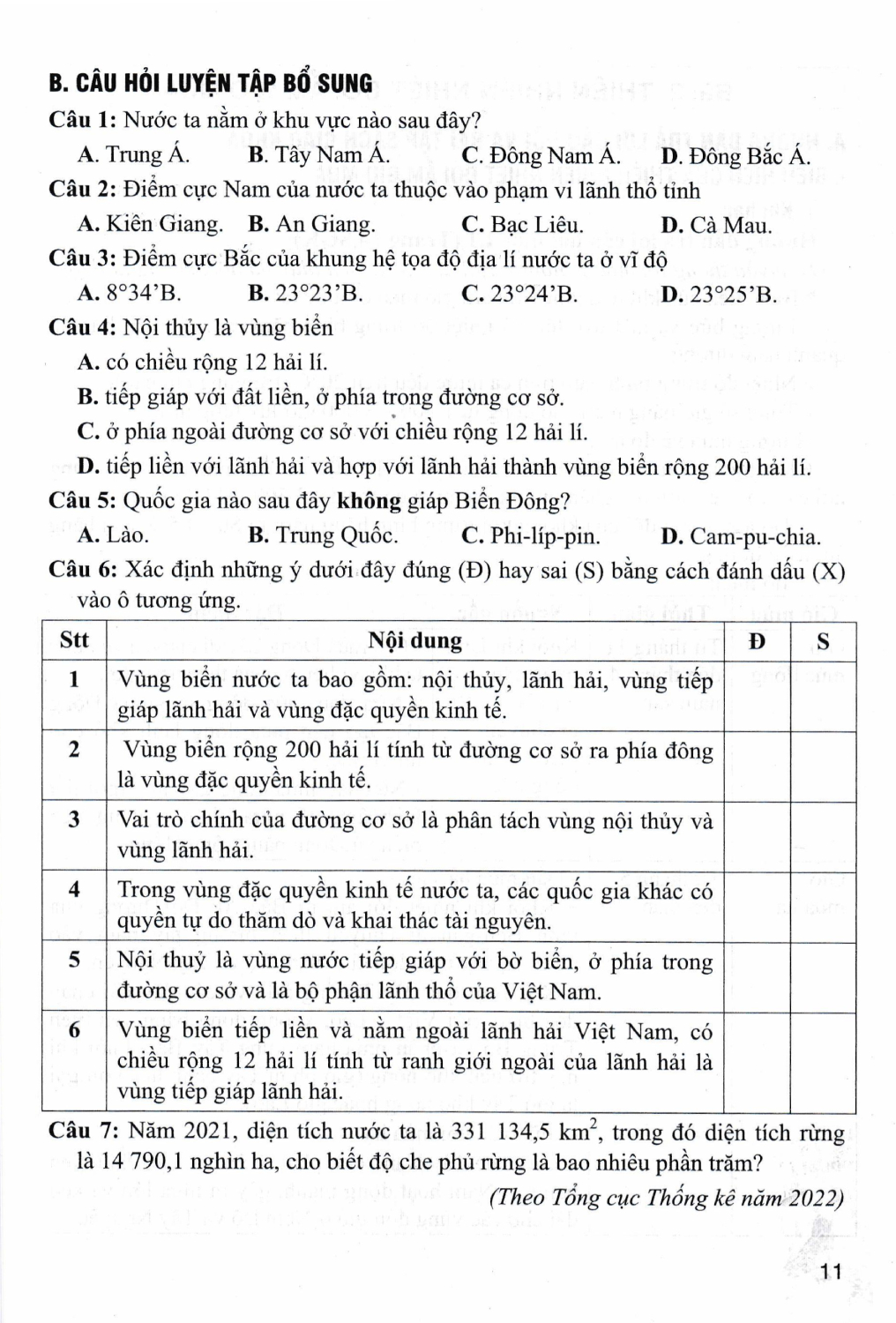 B. CÂU HỎI LUYỆN TẬP BỔ SUNG

Câu 1: Nước ta nằm ở khu vực nào sau đây?

A. Trung Á. B. Tây Nam Á. C. Đông Nam Á. D. Đông Bắc Á.

Câu 2: Điểm cực Nam của nước ta thuộc vào phạm vi lãnh thổ tỉnh

A. Kiên Giang. B. An Giang. C. Bạc Liêu. D. Cà Mau.

Câu 3: Điểm cực Bắc của khung hệ tọa độ địa lí nước ta ở vĩ độ

A. 8°34'B. B. 23°23'B. C. 23°24'B. D. 23°25'B.

Câu 4: Nội thủy là vùng biển

A. có chiều rộng 12 hải lí.

B. tiếp giáp với đất liền, ở phía trong đường cơ sở.

C. ở phía ngoài đường cơ sở với chiều rộng 12 hải lí.

D. tiếp liền với lãnh hải và hợp với lãnh hải thành vùng biển rộng 200 hải lí.

Câu 5: Quốc gia nào sau đây không giáp Biển Đông?

A. Lào. B. Trung Quốc. C. Phi-líp-pin. D. Cam-pu-chia.

Câu 6: Xác định những ý dưới đây đúng (Đ) hay sai (S) bằng cách đánh dấu (X) vào ô tương ứng.

| Stt | Nội dung | Đ | S |
|---|---|---|---|
| 1 | Vùng biển nước ta bao gồm: nội thủy, lãnh hải, vùng tiếp giáp lãnh hải và vùng đặc quyền kinh tế. | | |
| 2 | Vùng biển rộng 200 hải lí tính từ đường cơ sở ra phía đông là vùng đặc quyền kinh tế. | | |
| 3 | Vai trò chính của đường cơ sở là phân tách vùng nội thủy và vùng lãnh hải. | | |
| 4 | Trong vùng đặc quyền kinh tế nước ta, các quốc gia khác có quyền tự do thăm dò và khai thác tài nguyên. | | |
| 5 | Nội thuỷ là vùng nước tiếp giáp với bờ biển, ở phía trong đường cơ sở và là bộ phận lãnh thổ của Việt Nam. | | |
| 6 | Vùng biển tiếp liền và nằm ngoài lãnh hải Việt Nam, có chiều rộng 12 hải lí tính từ ranh giới ngoài của lãnh hải là vùng tiếp giáp lãnh hải. | | |

Câu 7: Năm 2021, diện tích nước ta là 331 134,5 $km^2$, trong đó diện tích rừng là 14 790,1 nghìn ha, cho biết độ che phủ rừng là bao nhiêu phần trăm?

(Theo Tổng cục Thống kê năm 2022)

11